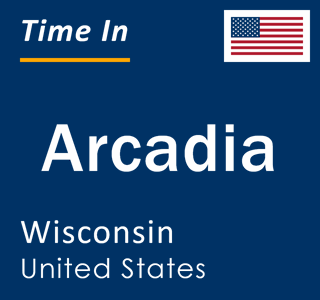 Time In

Arcadia

Wisconsin
United States